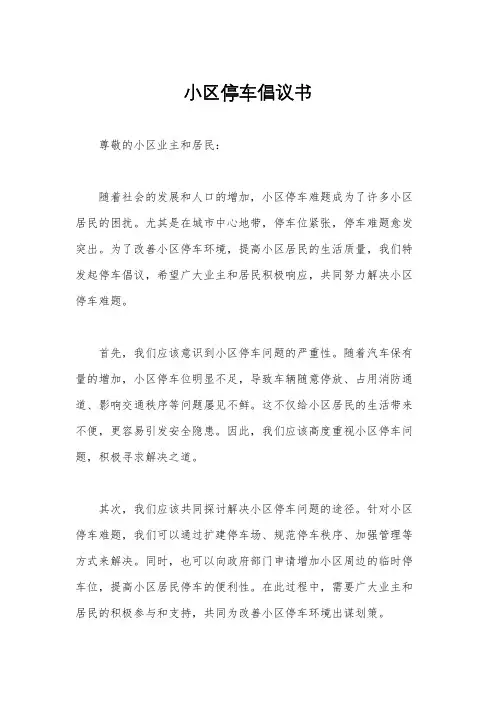 小区停车倡议书

尊敬的小区业主和居民：

随着社会的发展和人口的增加，小区停车难题成为了许多小区居民的困扰。尤其是在城市中心地带，停车位紧张，停车难题愈发突出。为了改善小区停车环境，提高小区居民的生活质量，我们特发起停车倡议，希望广大业主和居民积极响应，共同努力解决小区停车难题。

首先，我们应该意识到小区停车问题的严重性。随着汽车保有量的增加，小区停车位明显不足，导致车辆随意停放、占用消防通道、影响交通秩序等问题屡见不鲜。这不仅给小区居民的生活带来不便，更容易引发安全隐患。因此，我们应该高度重视小区停车问题，积极寻求解决之道。

其次，我们应该共同探讨解决小区停车问题的途径。针对小区停车难题，我们可以通过扩建停车场、规范停车秩序、加强管理等方式来解决。同时，也可以向政府部门申请增加小区周边的临时停车位，提高小区居民停车的便利性。在此过程中，需要广大业主和居民的积极参与和支持，共同为改善小区停车环境出谋划策。